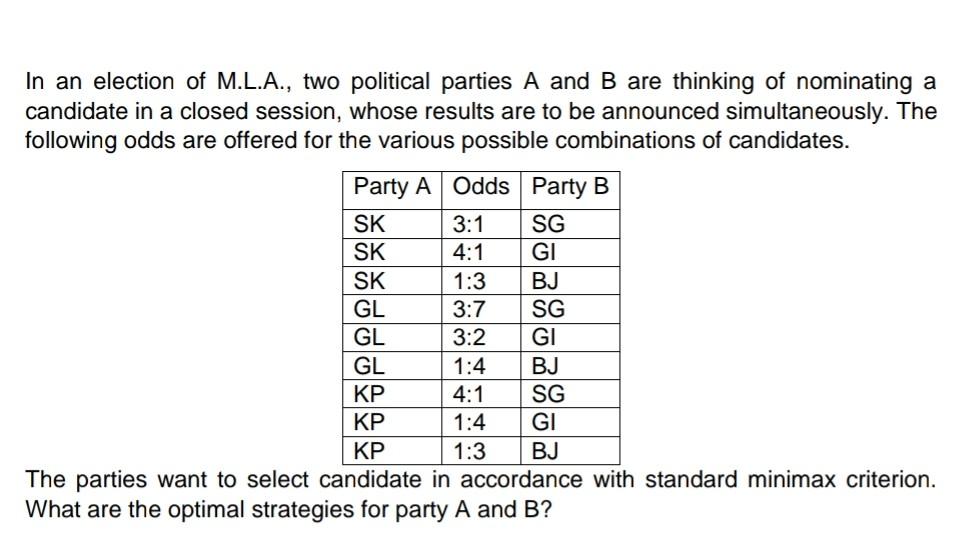 In an election of M.L.A., two political parties A and B are thinking of nominating a candidate in a closed session, whose results are to be announced simultaneously. The following odds are offered for the various possible combinations of candidates.

| Party A | Odds | Party B |
|---|---|---|
| SK | 3:1 | SG |
| SK | 4:1 | GI |
| SK | 1:3 | BJ |
| GL | 3:7 | SG |
| GL | 3:2 | GI |
| GL | 1:4 | BJ |
| KP | 4:1 | SG |
| KP | 1:4 | GI |
| KP | 1:3 | BJ |

The parties want to select candidate in accordance with standard minimax criterion. What are the optimal strategies for party A and B?